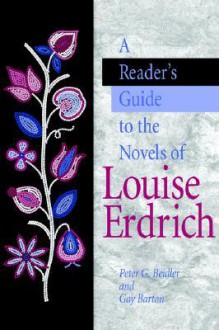 A Reader's Guide to the Novels of Louise Erdrich

Peter G. Beidler and Gay Barton